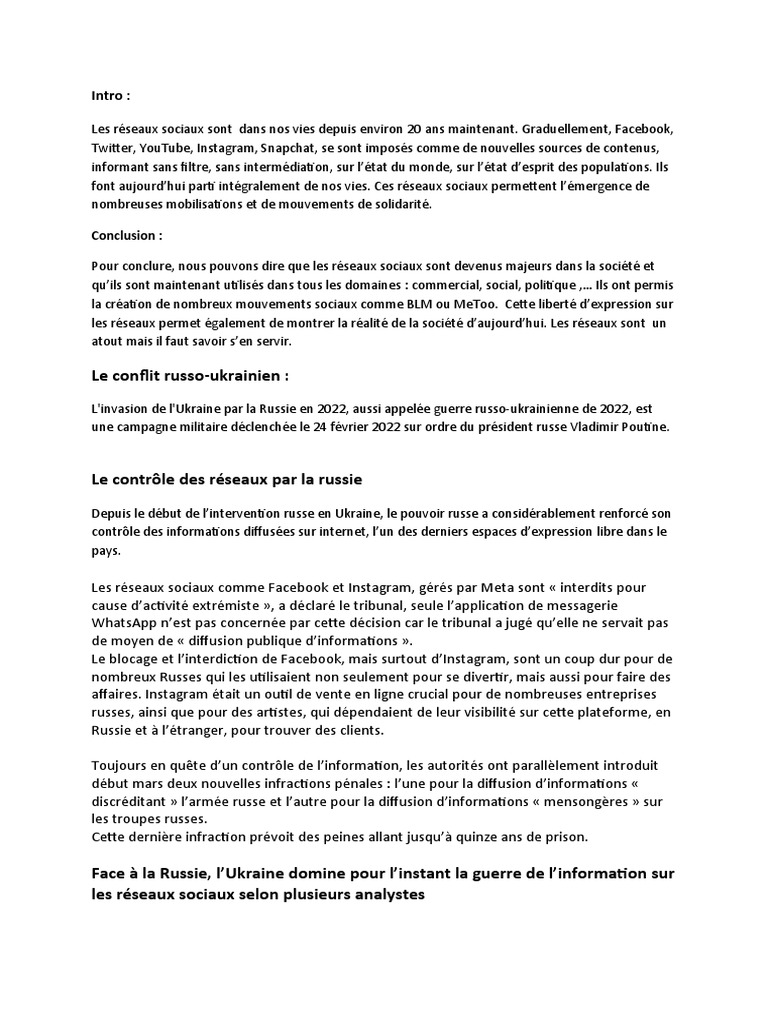 Intro :

Les réseaux sociaux sont dans nos vies depuis environ 20 ans maintenant. Graduellement, Facebook, Twitter, YouTube, Instagram, Snapchat, se sont imposés comme de nouvelles sources de contenus, informant sans filtre, sans intermédiation, sur l'état du monde, sur l'état d'esprit des populations. Ils font aujourd'hui parti intégralement de nos vies. Ces réseaux sociaux permettent l'émergence de nombreuses mobilisations et de mouvements de solidarité.

Conclusion :

Pour conclure, nous pouvons dire que les réseaux sociaux sont devenus majeurs dans la société et qu'ils sont maintenant utilisés dans tous les domaines : commercial, social, politique ,... Ils ont permis la création de nombreux mouvements sociaux comme BLM ou MeToo. Cette liberté d'expression sur les réseaux permet également de montrer la réalité de la société d'aujourd'hui. Les réseaux sont un atout mais il faut savoir s'en servir.

Le conflit russo-ukrainien :

L'invasion de l'Ukraine par la Russie en 2022, aussi appelée guerre russo-ukrainienne de 2022, est une campagne militaire déclenchée le 24 février 2022 sur ordre du président russe Vladimir Poutine.

Le contrôle des réseaux par la russie

Depuis le début de l'intervention russe en Ukraine, le pouvoir russe a considérablement renforcé son contrôle des informations diffusées sur internet, l'un des derniers espaces d'expression libre dans le pays.

Les réseaux sociaux comme Facebook et Instagram, gérés par Meta sont « interdits pour cause d'activité extrémiste », a déclaré le tribunal, seule l'application de messagerie WhatsApp n'est pas concernée par cette décision car le tribunal a jugé qu'elle ne servait pas de moyen de « diffusion publique d'informations ».
Le blocage et l'interdiction de Facebook, mais surtout d'Instagram, sont un coup dur pour de nombreux Russes qui les utilisaient non seulement pour se divertir, mais aussi pour faire des affaires. Instagram était un outil de vente en ligne crucial pour de nombreuses entreprises russes, ainsi que pour des artistes, qui dépendaient de leur visibilité sur cette plateforme, en Russie et à l'étranger, pour trouver des clients.

Toujours en quête d'un contrôle de l'information, les autorités ont parallèlement introduit début mars deux nouvelles infractions pénales : l'une pour la diffusion d'informations « discréditant » l'armée russe et l'autre pour la diffusion d'informations « mensongères » sur les troupes russes.
Cette dernière infraction prévoit des peines allant jusqu'à quinze ans de prison.

Face à la Russie, l'Ukraine domine pour l'instant la guerre de l'information sur les réseaux sociaux selon plusieurs analystes